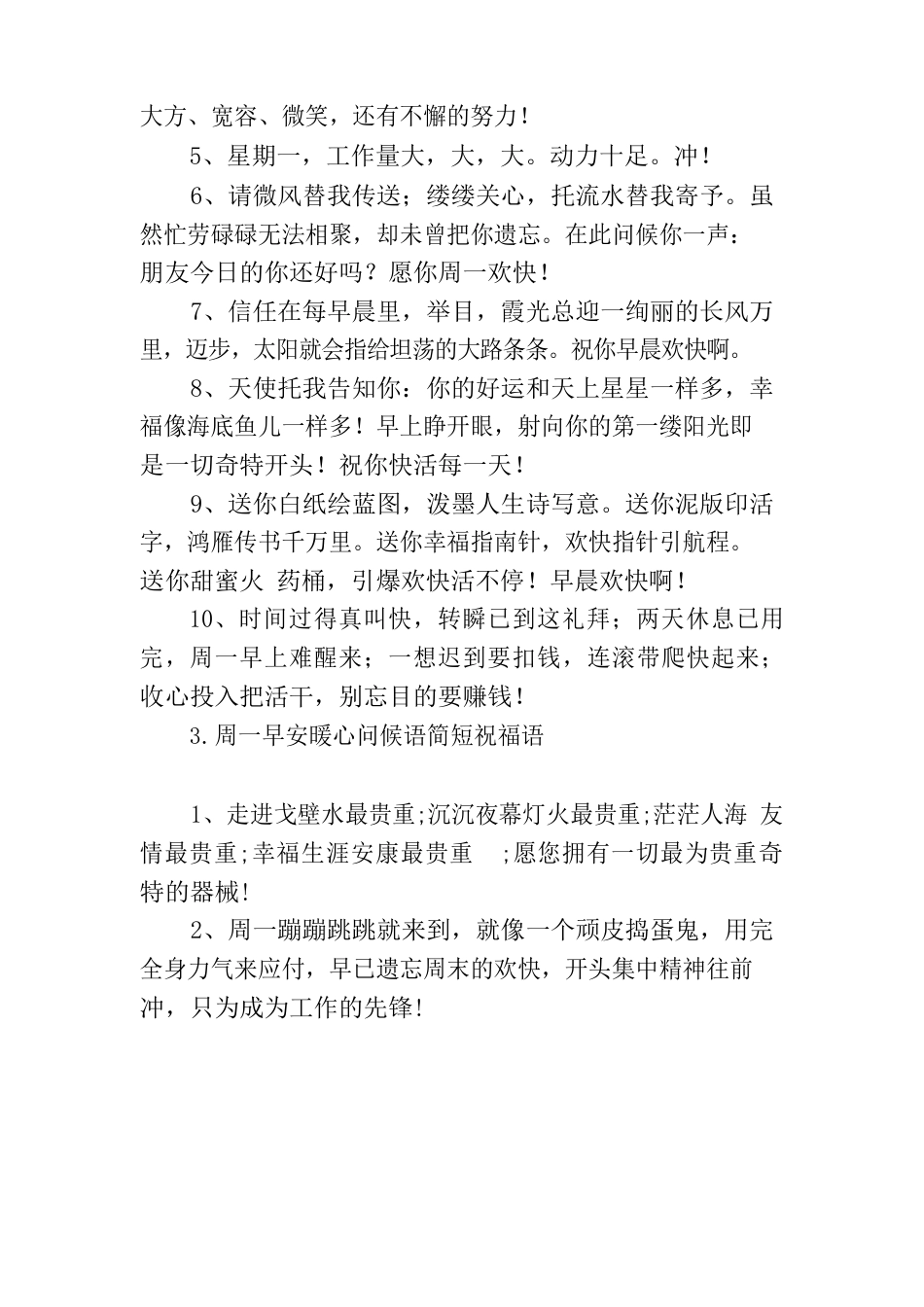 大方、宽容、微笑，还有不懈的努力！

5、星期一，工作量大，大，大。动力十足。冲！

6、请微风替我传送；缕缕关心，托流水替我寄予。虽然忙劳碌碌无法相聚，却未曾把你遗忘。在此问候你一声：朋友今日的你还好吗？愿你周一欢快！

7、信任在每早晨里，举目，霞光总迎一绚丽的长风万里，迈步，太阳就会指给坦荡的大路条条。祝你早晨欢快啊。

8、天使托我告知你：你的好运和天上星星一样多，幸福像海底鱼儿一样多！早上睁开眼，射向你的第一缕阳光即是一切奇特开头！祝你快活每一天！

9、送你白纸绘蓝图，泼墨人生诗写意。送你泥版印活字，鸿雁传书千万里。送你幸福指南针，欢快指针引航程。送你甜蜜火 药桶，引爆欢快活不停！早晨欢快啊！

10、时间过得真叫快，转瞬已到这礼拜；两天休息已用完，周一早上难醒来；一想迟到要扣钱，连滚带爬快起来；收心投入把活干，别忘目的要赚钱！

3.周一早安暖心问候语简短祝福语

1、走进戈壁水最贵重;沉沉夜幕灯火最贵重;茫茫人海 友情最贵重;幸福生涯安康最贵重 ;愿您拥有一切最为贵重奇特的器械!

2、周一蹦蹦跳跳就来到，就像一个顽皮捣蛋鬼，用完全身力气来应付，早已遗忘周末的欢快，开头集中精神往前冲，只为成为工作的先锋!